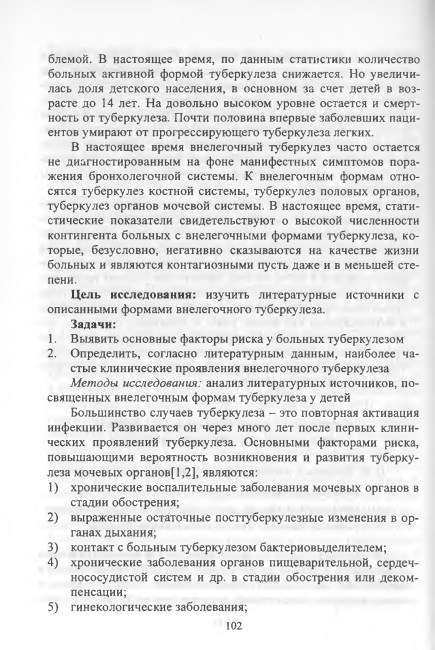 блемой. В настоящее время, по данным статистики количество больных активной формой туберкулеза снижается. Но увеличилась доля детского населения, в основном за счет детей в возрасте до 14 лет. На довольно высоком уровне остается и смертность от туберкулеза. Почти половина впервые заболевших пациентов умирают от прогрессирующего туберкулеза легких.

В настоящее время внелегочный туберкулез часто остается не диагностированным на фоне манифестных симптомов поражения бронхолегочной системы. К внелегочным формам относятся туберкулез костной системы, туберкулез половых органов, туберкулез органов мочевой системы. В настоящее время, статистические показатели свидетельствуют о высокой численности контингента больных с внелегочными формами туберкулеза, которые, безусловно, негативно сказываются на качестве жизни больных и являются контагиозными пусть даже и в меньшей степени.

Цель исследования: изучить литературные источники с описанными формами внелегочного туберкулеза.

Задачи:
1. Выявить основные факторы риска у больных туберкулезом
2. Определить, согласно литературным данным, наиболее частые клинические проявления внелегочного туберкулеза

Методы исследования: анализ литературных источников, посвященных внелегочным формам туберкулеза у детей

Большинство случаев туберкулеза – это повторная активация инфекции. Развивается он через много лет после первых клинических проявлений туберкулеза. Основными факторами риска, повышающими вероятность возникновения и развития туберкулеза мочевых органов[1,2], являются:
1) хронические воспалительные заболевания мочевых органов в стадии обострения;
2) выраженные остаточные посттуберкулезные изменения в органах дыхания;
3) контакт с больным туберкулезом бактериовыделителем;
4) хронические заболевания органов пищеварительной, сердечнососудистой систем и др. в стадии обострения или декомпенсации;
5) гинекологические заболевания;

102